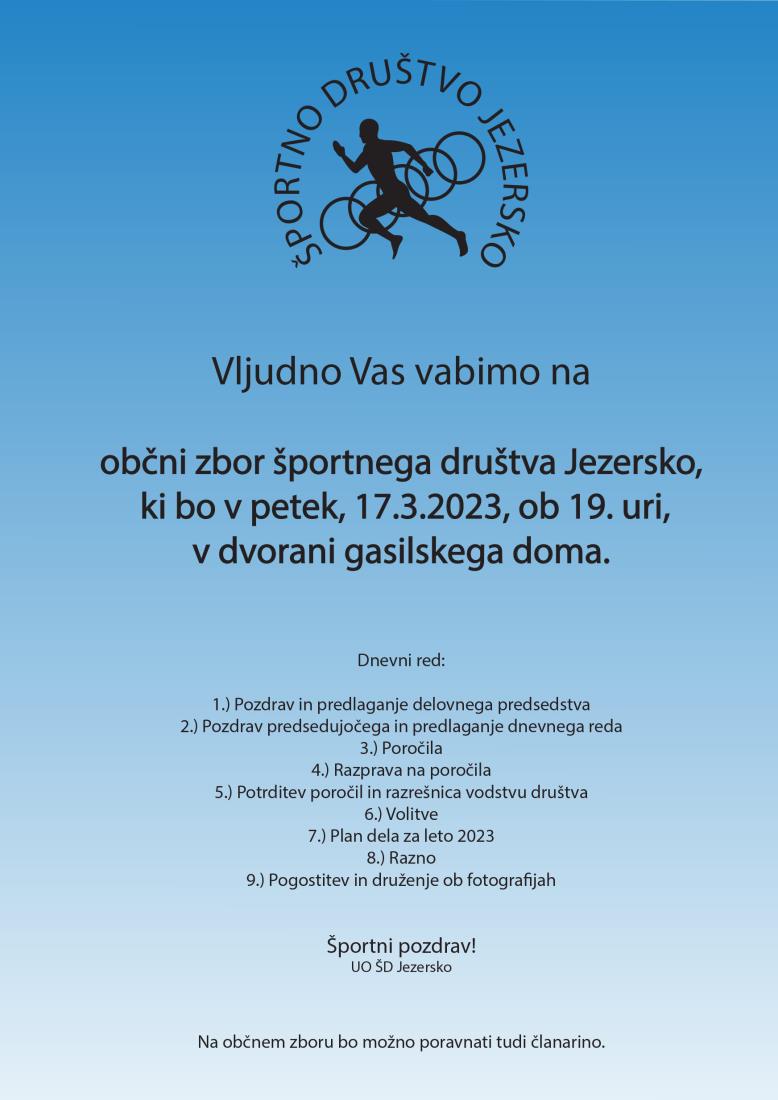 ŠPORTNO DRUŠTVO JEZERSKO

Vljudno Vas vabimo na

občni zbor športnega društva Jezersko, ki bo v petek, 17.3.2023, ob 19. uri, v dvorani gasilskega doma.

Dnevni red:

1.) Pozdrav in predlaganje delovnega predsedstva
2.) Pozdrav predsedujočega in predlaganje dnevnega reda
3.) Poročila
4.) Razprava na poročila
5.) Potrditev poročil in razrešnica vodstvu društva
6.) Volitve
7.) Plan dela za leto 2023
8.) Razno
9.) Pogostitev in druženje ob fotografijah

Športni pozdrav!
UO ŠD Jezersko

Na občnem zboru bo možno poravnati tudi članarino.